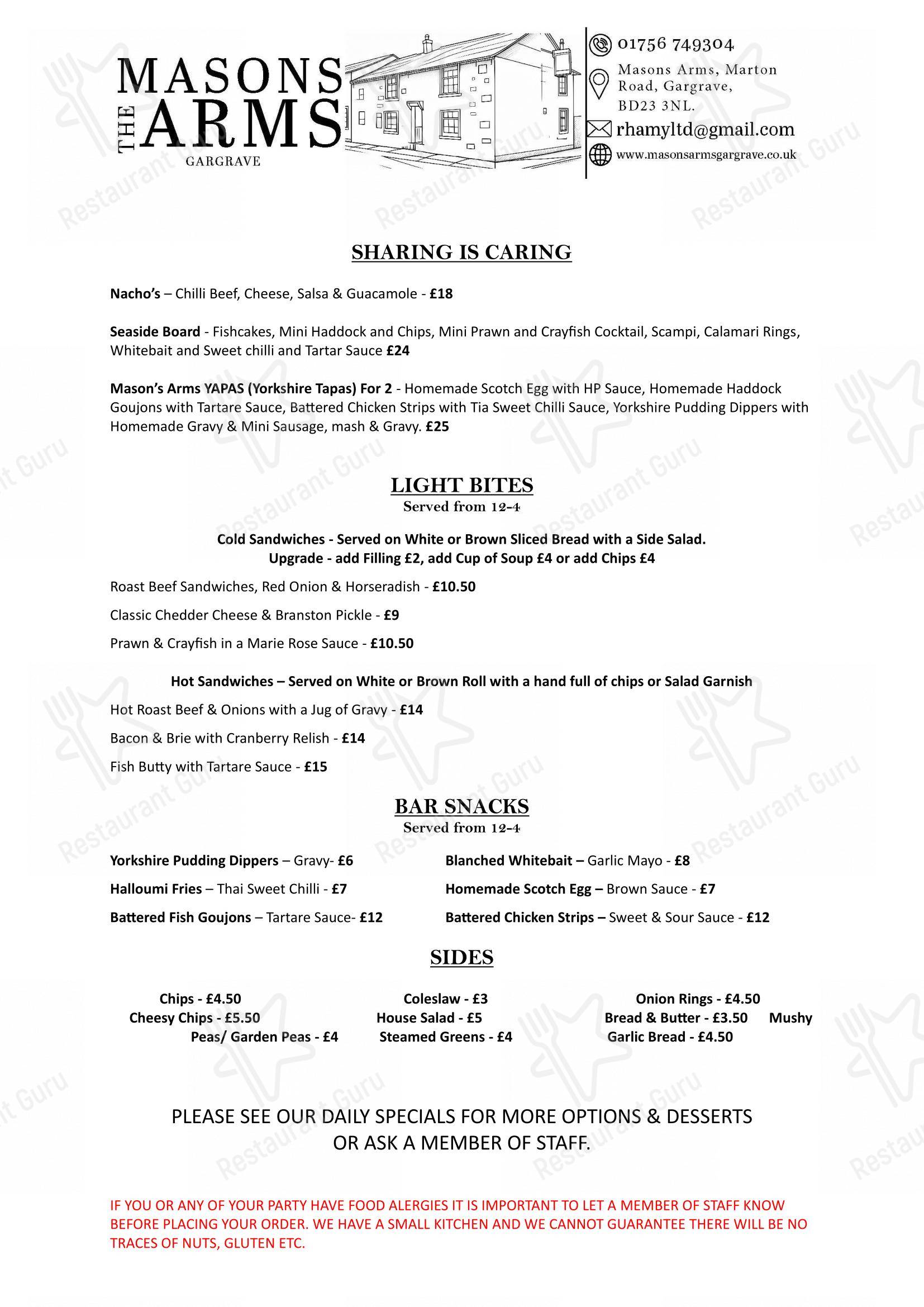 THE MASONS ARMS
GARGRAVE

01756 749304

Masons Arms, Marton Road, Gargrave, BD23 3NL.

rhamyltd@gmail.com

www.masonsarmsgargrave.co.uk

SHARING IS CARING

Nacho's – Chilli Beef, Cheese, Salsa & Guacamole - £18

Seaside Board - Fishcakes, Mini Haddock and Chips, Mini Prawn and Crayfish Cocktail, Scampi, Calamari Rings, Whitebait and Sweet chilli and Tartar Sauce £24

Mason's Arms YAPAS (Yorkshire Tapas) For 2 - Homemade Scotch Egg with HP Sauce, Homemade Haddock Goujons with Tartare Sauce, Battered Chicken Strips with Tia Sweet Chilli Sauce, Yorkshire Pudding Dippers with Homemade Gravy & Mini Sausage, mash & Gravy. £25

LIGHT BITES
Served from 12-4

Cold Sandwiches - Served on White or Brown Sliced Bread with a Side Salad.
Upgrade - add Filling £2, add Cup of Soup £4 or add Chips £4

Roast Beef Sandwiches, Red Onion & Horseradish - £10.50

Classic Chedder Cheese & Branston Pickle - £9

Prawn & Crayfish in a Marie Rose Sauce - £10.50

Hot Sandwiches – Served on White or Brown Roll with a hand full of chips or Salad Garnish

Hot Roast Beef & Onions with a Jug of Gravy - £14

Bacon & Brie with Cranberry Relish - £14

Fish Butty with Tartare Sauce - £15

BAR SNACKS
Served from 12-4

Yorkshire Pudding Dippers – Gravy- £6

Halloumi Fries – Thai Sweet Chilli - £7

Battered Fish Goujons – Tartare Sauce- £12

Blanched Whitebait – Garlic Mayo - £8

Homemade Scotch Egg – Brown Sauce - £7

Battered Chicken Strips – Sweet & Sour Sauce - £12

SIDES

Chips - £4.50
Cheesy Chips - £5.50
Peas/ Garden Peas - £4

Coleslaw - £3
House Salad - £5
Steamed Greens - £4

Onion Rings - £4.50
Bread & Butter - £3.50 Mushy
Garlic Bread - £4.50

PLEASE SEE OUR DAILY SPECIALS FOR MORE OPTIONS & DESSERTS OR ASK A MEMBER OF STAFF.

IF YOU OR ANY OF YOUR PARTY HAVE FOOD ALERGIES IT IS IMPORTANT TO LET A MEMBER OF STAFF KNOW BEFORE PLACING YOUR ORDER. WE HAVE A SMALL KITCHEN AND WE CANNOT GUARANTEE THERE WILL BE NO TRACES OF NUTS, GLUTEN ETC.

Restaurant Guru